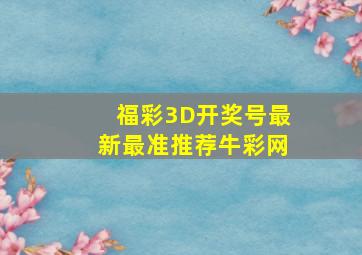 福彩3D开奖号最新最准推荐牛彩网